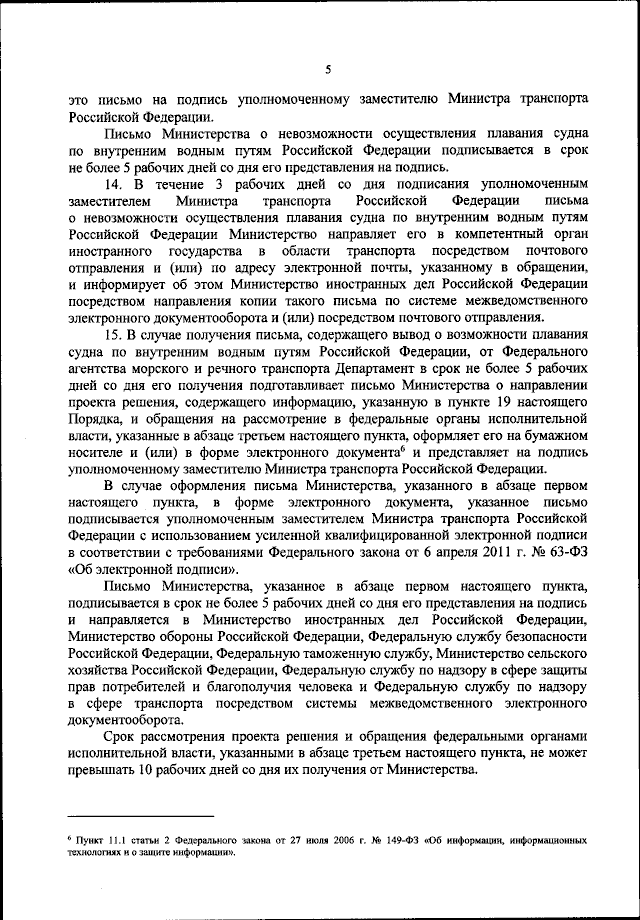 5

это письмо на подпись уполномоченному заместителю Министра транспорта Российской Федерации.

Письмо Министерства о невозможности осуществления плавания судна по внутренним водным путям Российской Федерации подписывается в срок не более 5 рабочих дней со дня его представления на подпись.

14. В течение 3 рабочих дней со дня подписания уполномоченным заместителем Министра транспорта Российской Федерации письма о невозможности осуществления плавания судна по внутренним водным путям Российской Федерации Министерство направляет его в компетентный орган иностранного государства в области транспорта посредством почтового отправления и (или) по адресу электронной почты, указанному в обращении, и информирует об этом Министерство иностранных дел Российской Федерации посредством направления копии такого письма по системе межведомственного электронного документооборота и (или) посредством почтового отправления.

15. В случае получения письма, содержащего вывод о возможности плавания судна по внутренним водным путям Российской Федерации, от Федерального агентства морского и речного транспорта Департамент в срок не более 5 рабочих дней со дня его получения подготавливает письмо Министерства о направлении проекта решения, содержащего информацию, указанную в пункте 19 настоящего Порядка, и обращения на рассмотрение в федеральные органы исполнительной власти, указанные в абзаце третьем настоящего пункта, оформляет его на бумажном носителе и (или) в форме электронного документа$^6$ и представляет на подпись уполномоченному заместителю Министра транспорта Российской Федерации.

В случае оформления письма Министерства, указанного в абзаце первом настоящего пункта, в форме электронного документа, указанное письмо подписывается уполномоченным заместителем Министра транспорта Российской Федерации с использованием усиленной квалифицированной электронной подписи в соответствии с требованиями Федерального закона от 6 апреля 2011 г. № 63-ФЗ «Об электронной подписи».

Письмо Министерства, указанное в абзаце первом настоящего пункта, подписывается в срок не более 5 рабочих дней со дня его представления на подпись и направляется в Министерство иностранных дел Российской Федерации, Министерство обороны Российской Федерации, Федеральную службу безопасности Российской Федерации, Федеральную таможенную службу, Министерство сельского хозяйства Российской Федерации, Федеральную службу по надзору в сфере защиты прав потребителей и благополучия человека и Федеральную службу по надзору в сфере транспорта посредством системы межведомственного электронного документооборота.

Срок рассмотрения проекта решения и обращения федеральными органами исполнительной власти, указанными в абзаце третьем настоящего пункта, не может превышать 10 рабочих дней со дня их получения от Министерства.

$^6$ Пункт 11.1 статьи 2 Федерального закона от 27 июля 2006 г. № 149-ФЗ «Об информации, информационных технологиях и о защите информации».